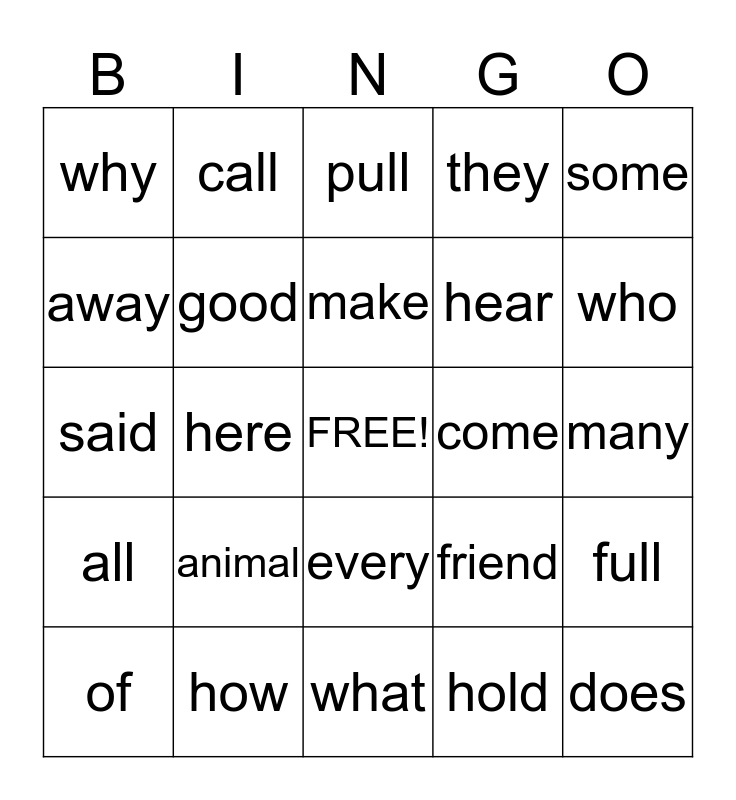 | B | I | N | G | O |
|---|---|---|---|---|
| why | call | pull | they | some |
| away | good | make | hear | who |
| said | here | FREE! | come | many |
| all | animal | every | friend | full |
| of | how | what | hold | does |